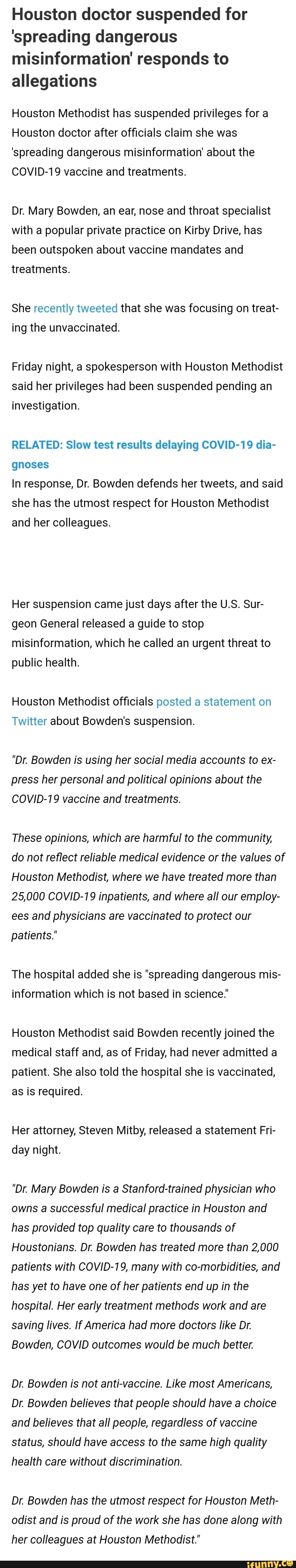 Houston doctor suspended for 'spreading dangerous misinformation' responds to allegations

Houston Methodist has suspended privileges for a Houston doctor after officials claim she was 'spreading dangerous misinformation' about the COVID-19 vaccine and treatments.

Dr. Mary Bowden, an ear, nose and throat specialist with a popular private practice on Kirby Drive, has been outspoken about vaccine mandates and treatments.

She recently tweeted that she was focusing on treating the unvaccinated.

Friday night, a spokesperson with Houston Methodist said her privileges had been suspended pending an investigation.

RELATED: Slow test results delaying COVID-19 diagnoses
In response, Dr. Bowden defends her tweets, and said she has the utmost respect for Houston Methodist and her colleagues.

Her suspension came just days after the U.S. Surgeon General released a guide to stop misinformation, which he called an urgent threat to public health.

Houston Methodist officials posted a statement on Twitter about Bowden's suspension.

"Dr. Bowden is using her social media accounts to express her personal and political opinions about the COVID-19 vaccine and treatments.

These opinions, which are harmful to the community, do not reflect reliable medical evidence or the values of Houston Methodist, where we have treated more than 25,000 COVID-19 inpatients, and where all our employees and physicians are vaccinated to protect our patients."

The hospital added she is "spreading dangerous misinformation which is not based in science."

Houston Methodist said Bowden recently joined the medical staff and, as of Friday, had never admitted a patient. She also told the hospital she is vaccinated, as is required.

Her attorney, Steven Mitby, released a statement Friday night.

"Dr. Mary Bowden is a Stanford-trained physician who owns a successful medical practice in Houston and has provided top quality care to thousands of Houstonians. Dr. Bowden has treated more than 2,000 patients with COVID-19, many with co-morbidities, and has yet to have one of her patients end up in the hospital. Her early treatment methods work and are saving lives. If America had more doctors like Dr. Bowden, COVID outcomes would be much better.

Dr. Bowden is not anti-vaccine. Like most Americans, Dr. Bowden believes that people should have a choice and believes that all people, regardless of vaccine status, should have access to the same high quality health care without discrimination.

Dr. Bowden has the utmost respect for Houston Methodist and is proud of the work she has done along with her colleagues at Houston Methodist."

ifunny.co